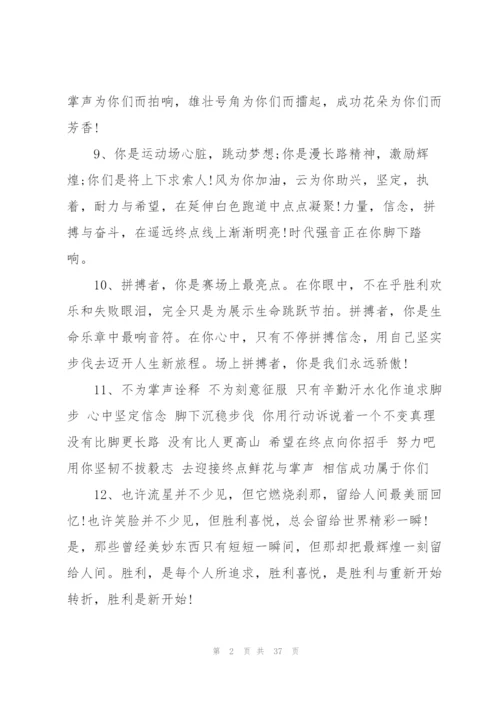 掌声为你们而拍响，雄壮号角为你们而擂起，成功花朵为你们而芳香!

9、你是运动场心脏，跳动梦想;你是漫长路精神，激励辉煌;你们是将上下求索人!风为你加油，云为你助兴，坚定，执着，耐力与希望，在延伸白色跑道中点点凝聚!力量，信念，拼搏与奋斗，在遥远终点线上渐渐明亮!时代强音正在你脚下踏响。

10、拼搏者，你是赛场上最亮点。在你眼中，不在乎胜利欢乐和失败眼泪，完全只是为展示生命跳跃节拍。拼搏者，你是生命乐章中最响音符。在你心中，只有不停拼搏信念，用自己坚实步伐去迈开人生新旅程。场上拼搏者，你是我们永远骄傲!

11、不为掌声诠释 不为刻意征服 只有辛勤汗水化作追求脚步 心中坚定信念 脚下沉稳步伐 你用行动诉说着一个不变真理 没有比脚更长路 没有比人更高山 希望在终点向你招手 努力吧 用你坚韧不拔毅志 去迎接终点鲜花与掌声 相信成功属于你们

12、也许流星并不少见，但它燃烧刹那，留给人间最美丽回忆!也许笑脸并不少见，但胜利喜悦，总会留给世界精彩一瞬!是，那些曾经美妙东西只有短短一瞬间，但那却把最辉煌一刻留给人间。胜利，是每个人所追求，胜利喜悦，是胜利与重新开始转折，胜利是新开始!

第 2 页 共 37 页